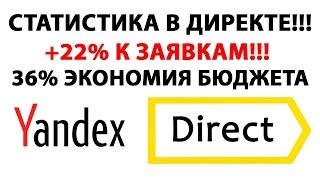 СТАТИСТИКА В ДИРЕКТЕ!!!
+22% К ЗАЯВКАМ!!!
36% ЭКОНОМИЯ БЮДЖЕТА

Yandex Direct